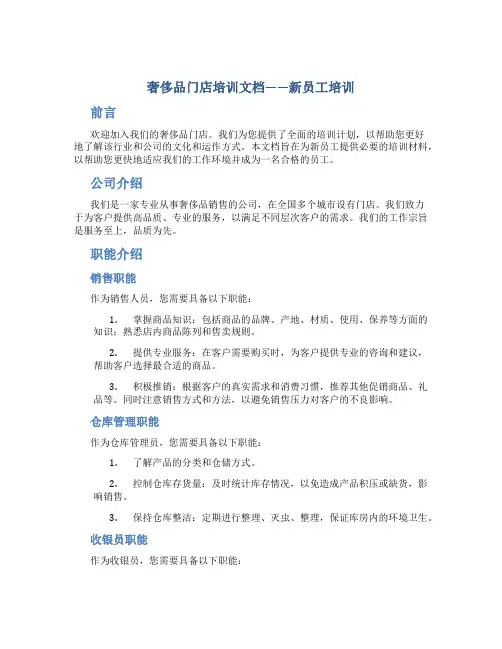 奢侈品门店培训文档——新员工培训

前言

欢迎加入我们的奢侈品门店。我们为您提供了全面的培训计划，以帮助您更好地了解该行业和公司的文化和运作方式。本文档旨在为新员工提供必要的培训材料，以帮助您更快地适应我们的工作环境并成为一名合格的员工。

公司介绍

我们是一家专业从事奢侈品销售的公司，在全国多个城市设有门店。我们致力于为客户提供高品质、专业的服务，以满足不同层次客户的需求。我们的工作宗旨是服务至上，品质为先。

职能介绍

销售职能

作为销售人员，您需要具备以下职能：

1. 掌握商品知识：包括商品的品牌、产地、材质、使用、保养等方面的知识；熟悉店内商品陈列和售卖规则。

2. 提供专业服务：在客户需要购买时，为客户提供专业的咨询和建议，帮助客户选择最合适的商品。

3. 积极推销：根据客户的真实需求和消费习惯，推荐其他促销商品、礼品等。同时注意销售方式和方法，以避免销售压力对客户的不良影响。

仓库管理职能

作为仓库管理员，您需要具备以下职能：

1. 了解产品的分类和仓储方式。

2. 控制仓库存货量：及时统计库存情况，以免造成产品积压或缺货，影响销售。

3. 保持仓库整洁：定期进行整理、灭虫、整理，保证库房内的环境卫生。

收银员职能

作为收银员，您需要具备以下职能：